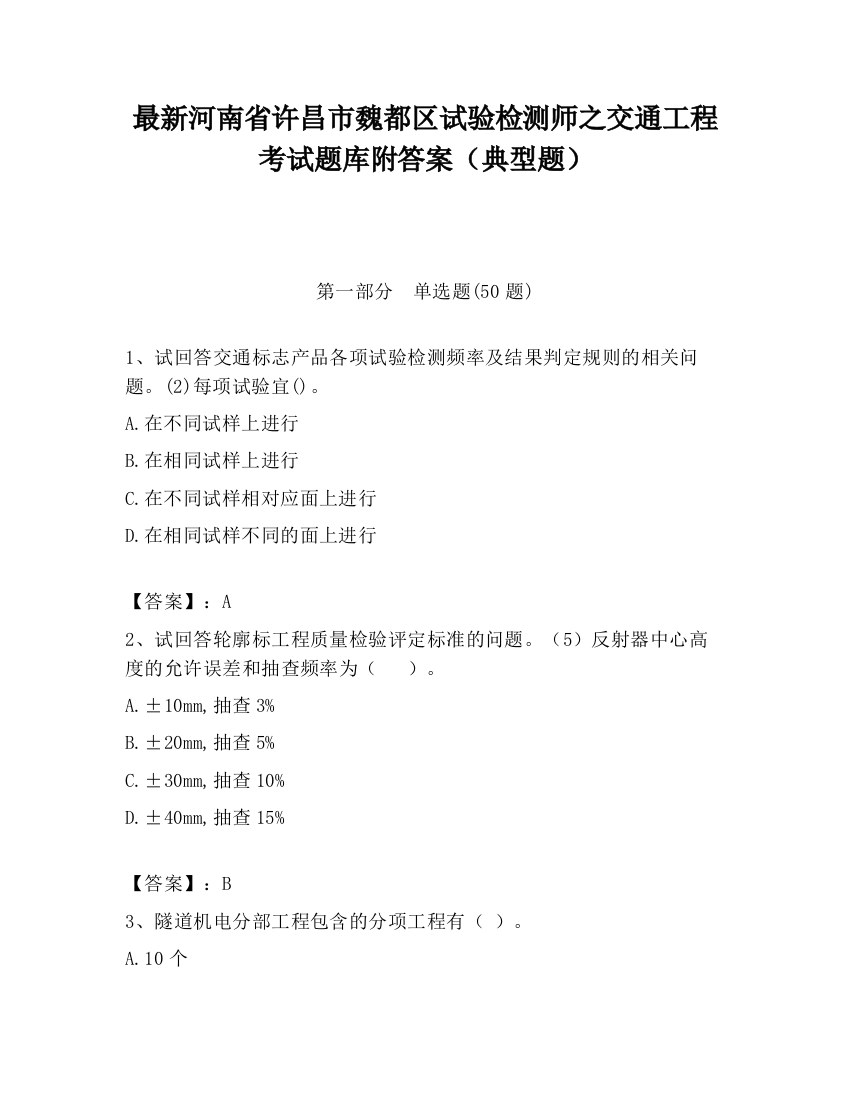 最新河南省许昌市魏都区试验检测师之交通工程考试题库附答案（典型题）

第一部分　单选题(50 题)

1、试回答交通标志产品各项试验检测频率及结果判定规则的相关问题。(2)每项试验宜()。

A.在不同试样上进行

B.在相同试样上进行

C.在不同试样相对应面上进行

D.在相同试样不同的面上进行

【答案】：A

2、试回答轮廓标工程质量检验评定标准的问题。（5）反射器中心高度的允许误差和抽查频率为（　　）。

A.±10mm,抽查 3%

B.±20mm,抽查 5%

C.±30mm,抽查 10%

D.±40mm,抽查 15%

【答案】：B

3、隧道机电分部工程包含的分项工程有（ ）。

A.10 个